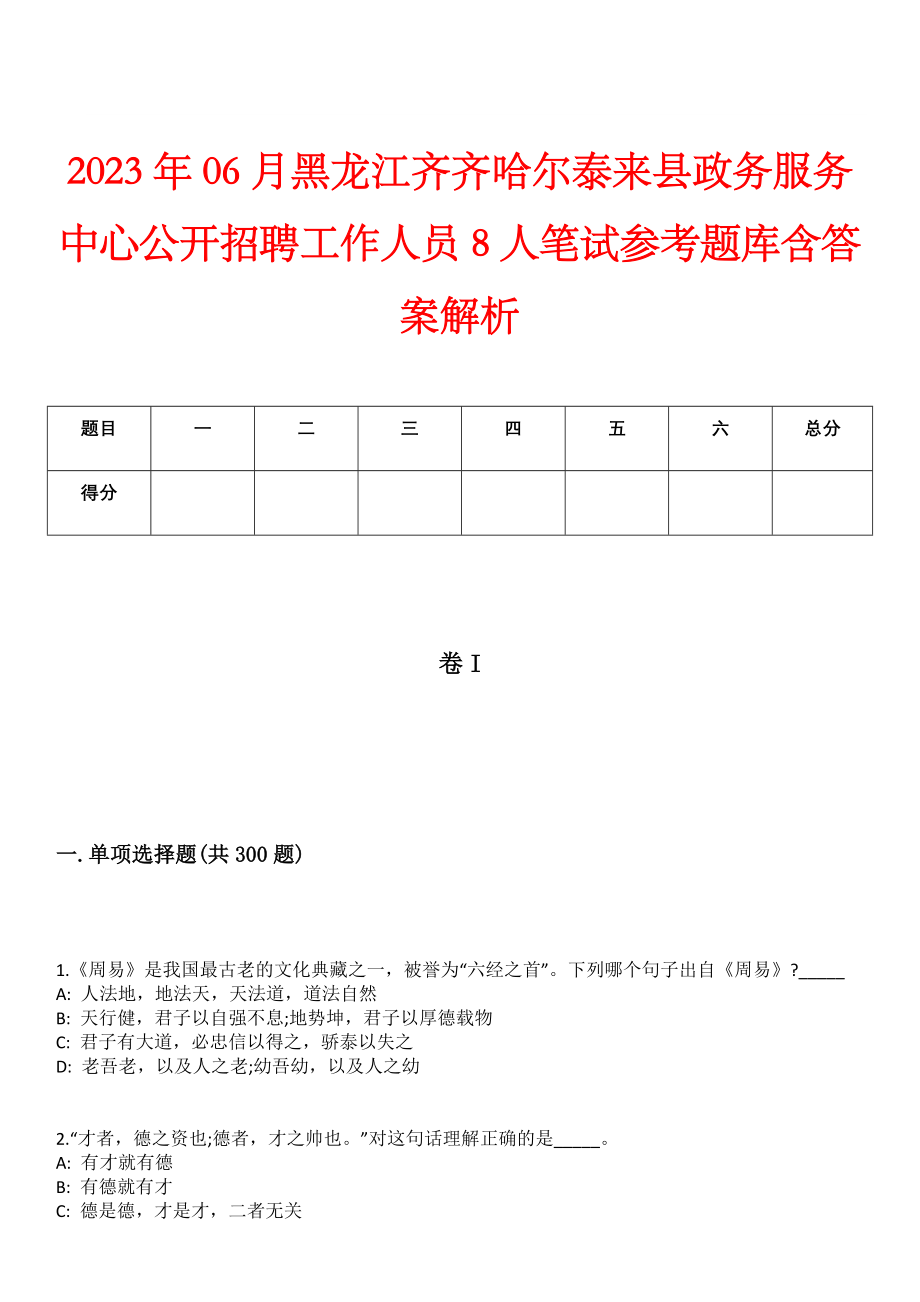 2023年06月黑龙江齐齐哈尔泰来县政务服务中心公开招聘工作人员8人笔试参考题库含答案解析

| 题目 | 一 | 二 | 三 | 四 | 五 | 六 | 总分 |
|---|---|---|---|---|---|---|---|
| 得分 | | | | | | | |

卷I

一.单项选择题(共300题)

1.《周易》是我国最古老的文化典藏之一，被誉为“六经之首”。下列哪个句子出自《周易》?_____
A: 人法地，地法天，天法道，道法自然
B: 天行健，君子以自强不息;地势坤，君子以厚德载物
C: 君子有大道，必忠信以得之，骄泰以失之
D: 老吾老，以及人之老;幼吾幼，以及人之幼

2.“才者，德之资也;德者，才之帅也。”对这句话理解正确的是_____。
A: 有才就有德
B: 有德就有才
C: 德是德，才是才，二者无关